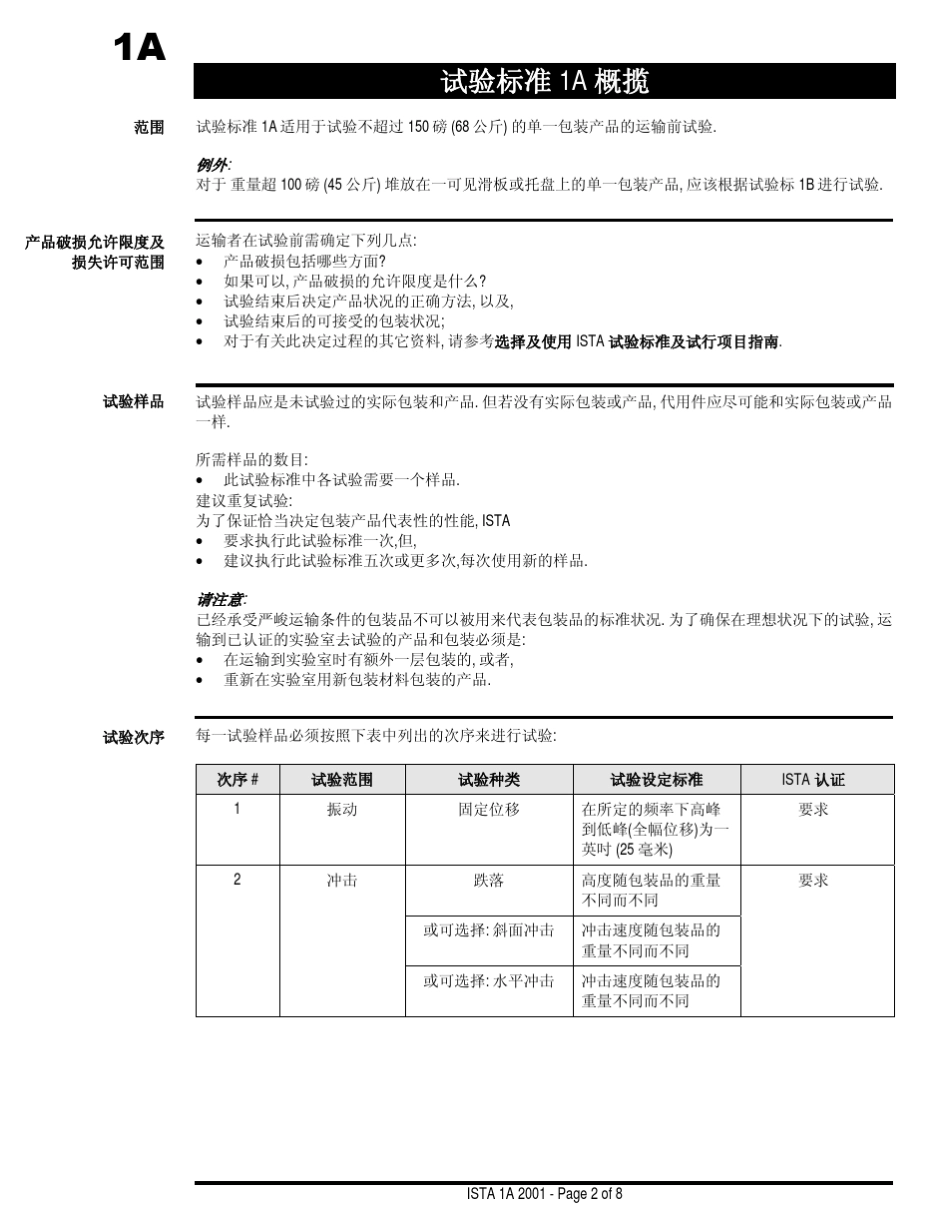 1A

试验标准 1A 概揽

范围

试验标准 1A 适用于试验不超过 150 磅 (68 公斤) 的单一包装产品的运输前试验.

例外:
对于 重量超 100 磅 (45 公斤) 堆放在一可见滑板或托盘上的单一包装产品, 应该根据试验标 1B 进行试验.

产品破损允许限度及损失许可范围

运输者在试验前需确定下列几点:
• 产品破损包括哪些方面?
• 如果可以, 产品破损的允许限度是什么?
• 试验结束后决定产品状况的正确方法, 以及,
• 试验结束后的可接受的包装状况;
• 对于有关此决定过程的其它资料, 请参考选择及使用 ISTA 试验标准及试行项目指南.

试验样品

试验样品应是未试验过的实际包装和产品. 但若没有实际包装或产品, 代用件应尽可能和实际包装或产品一样.

所需样品的数目:
• 此试验标准中各试验需要一个样品.
建议重复试验:
为了保证恰当决定包装产品代表性的性能, ISTA
• 要求执行此试验标准一次,但,
• 建议执行此试验标准五次或更多次,每次使用新的样品.

请注意:
已经承受严峻运输条件的包装品不可以被用来代表包装品的标准状况. 为了确保在理想状况下的试验, 运输到已认证的实验室去试验的产品和包装必须是:
• 在运输到实验室时有额外一层包装的, 或者,
• 重新在实验室用新包装材料包装的产品.

试验次序

每一试验样品必须按照下表中列出的次序来进行试验:

| 次序 # | 试验范围 | 试验种类 | 试验设定标准 | ISTA 认证 |
|---|---|---|---|---|
| 1 | 振动 | 固定位移 | 在所定的频率下高峰到低峰(全幅位移)为一英吋 (25 毫米) | 要求 |
| 2 | 冲击 | 跌落 | 高度随包装品的重量不同而不同 | 要求 |
| | | 或可选择: 斜面冲击 | 冲击速度随包装品的重量不同而不同 | |
| | | 或可选择: 水平冲击 | 冲击速度随包装品的重量不同而不同 | |

ISTA 1A 2001 - Page 2 of 8